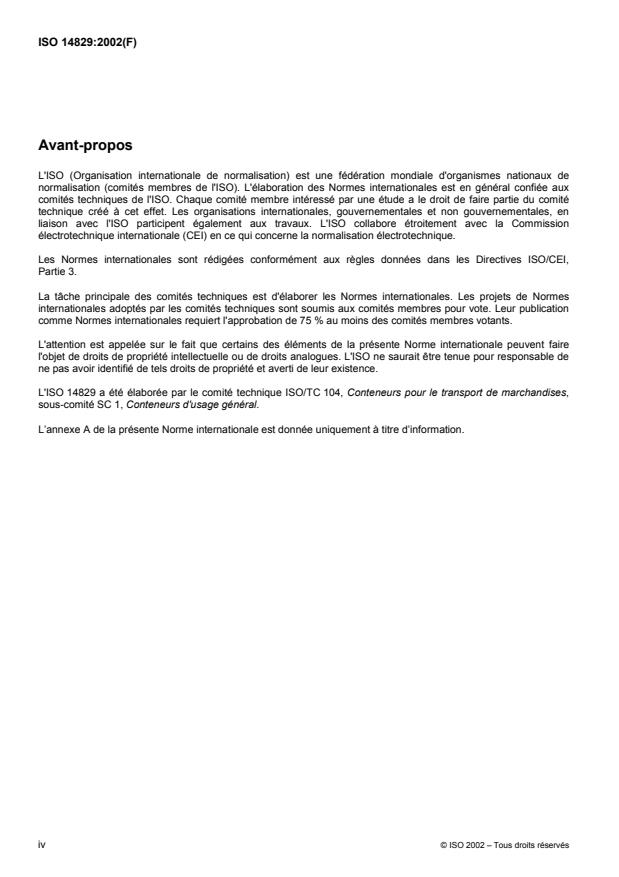 ISO 14829:2002(F)

Avant-propos

L'ISO (Organisation internationale de normalisation) est une fédération mondiale d'organismes nationaux de normalisation (comités membres de l'ISO). L'élaboration des Normes internationales est en général confiée aux comités techniques de l'ISO. Chaque comité membre intéressé par une étude a le droit de faire partie du comité technique créé à cet effet. Les organisations internationales, gouvernementales et non gouvernementales, en liaison avec l'ISO participent également aux travaux. L'ISO collabore étroitement avec la Commission électrotechnique internationale (CEI) en ce qui concerne la normalisation électrotechnique.

Les Normes internationales sont rédigées conformément aux règles données dans les Directives ISO/CEI, Partie 3.

La tâche principale des comités techniques est d'élaborer les Normes internationales. Les projets de Normes internationales adoptés par les comités techniques sont soumis aux comités membres pour vote. Leur publication comme Normes internationales requiert l'approbation de 75 % au moins des comités membres votants.

L'attention est appelée sur le fait que certains des éléments de la présente Norme internationale peuvent faire l'objet de droits de propriété intellectuelle ou de droits analogues. L'ISO ne saurait être tenue pour responsable de ne pas avoir identifié de tels droits de propriété et averti de leur existence.

L'ISO 14829 a été élaborée par le comité technique ISO/TC 104, Conteneurs pour le transport de marchandises, sous-comité SC 1, Conteneurs d'usage général.

L'annexe A de la présente Norme internationale est donnée uniquement à titre d'information.

iv

© ISO 2002 – Tous droits réservés